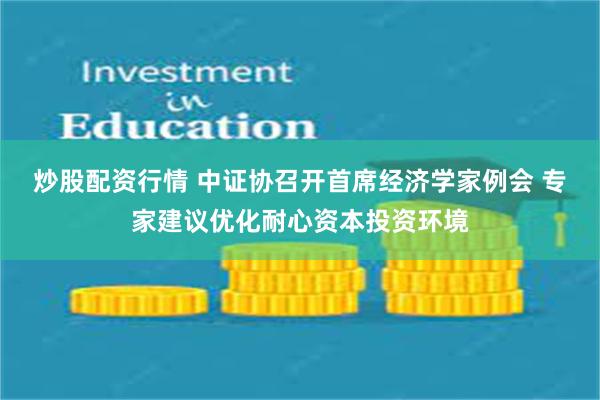 Investment
in
Education

炒股配资行情 中证协召开首席经济学家例会 专家建议优化耐心资本投资环境